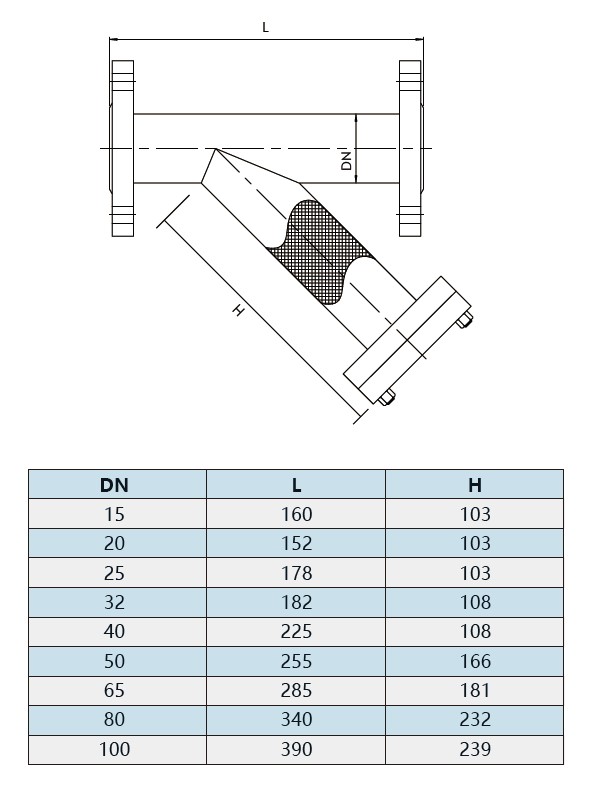 L

DN

H

| DN | L | H |
|---|---|---|
| 15 | 160 | 103 |
| 20 | 152 | 103 |
| 25 | 178 | 103 |
| 32 | 182 | 108 |
| 40 | 225 | 108 |
| 50 | 255 | 166 |
| 65 | 285 | 181 |
| 80 | 340 | 232 |
| 100 | 390 | 239 |